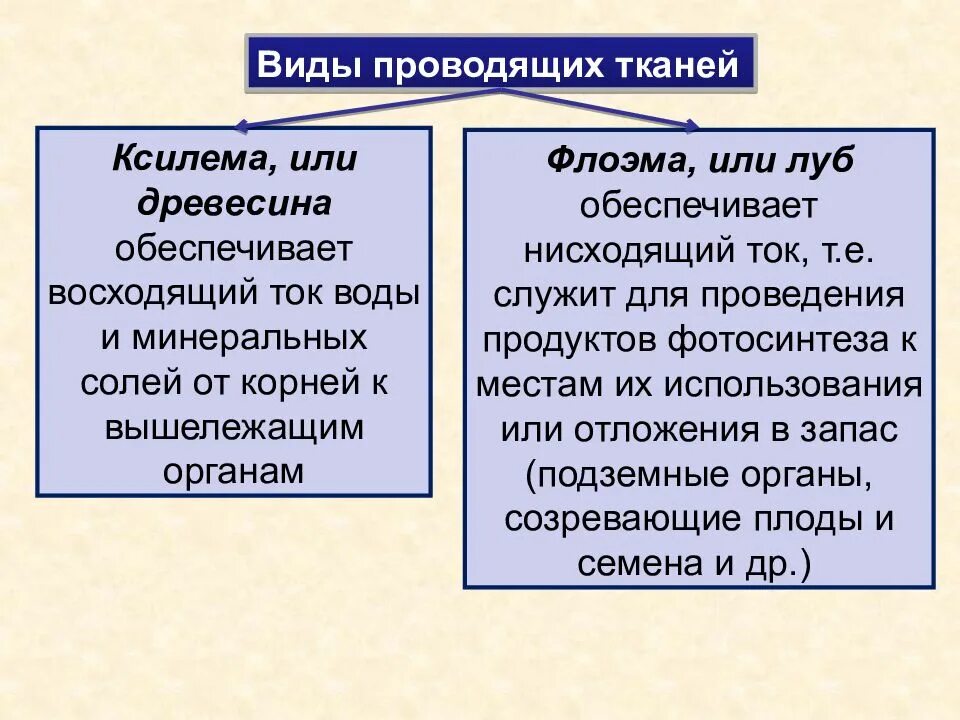 Виды проводящих тканей

Ксилема, или древесина обеспечивает восходящий ток воды и минеральных солей от корней к вышележащим органам

Флоэма, или луб обеспечивает нисходящий ток, т.е. служит для проведения продуктов фотосинтеза к местам их использования или отложения в запас (подземные органы, созревающие плоды и семена и др.)